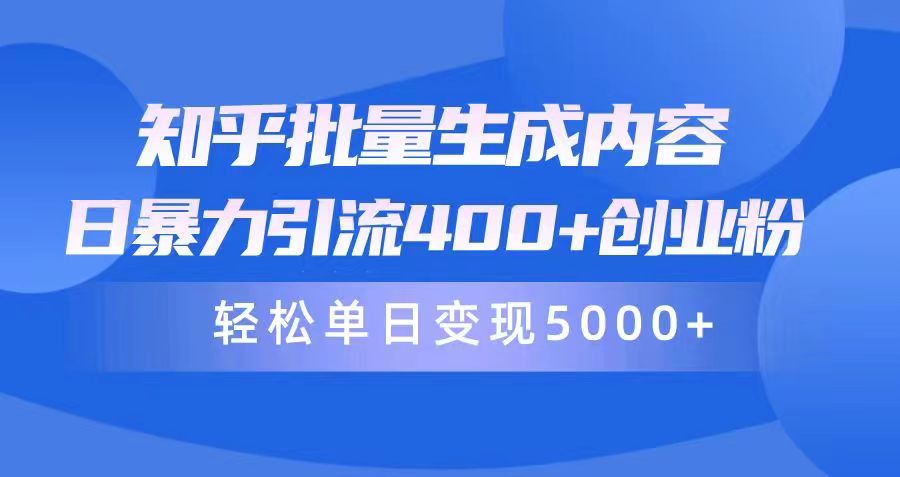 知乎批量生成内容
日暴力引流400+创业粉
轻松单日变现5000+